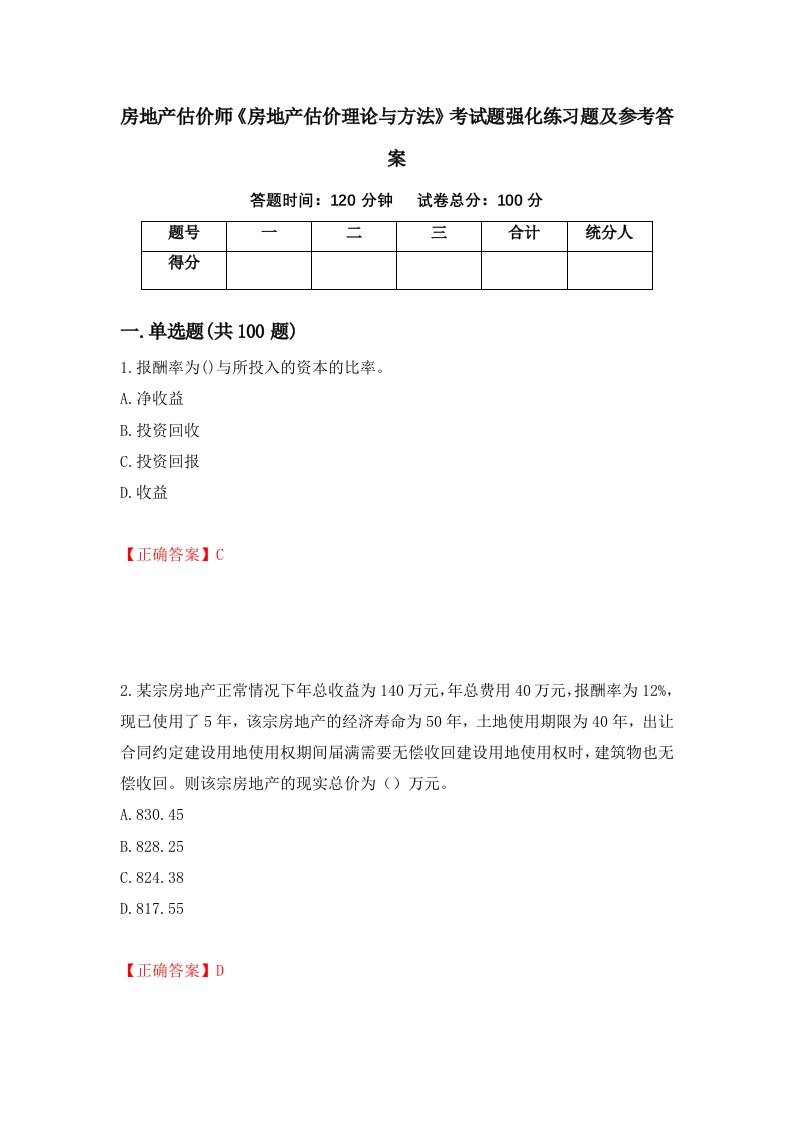 房地产估价师《房地产估价理论与方法》考试题强化练习题及参考答案

答题时间：120 分钟　　试卷总分：100 分

| 题号 | 一 | 二 | 三 | 合计 | 统分人 |
|---|---|---|---|---|---|
| 得分 | | | | | |

一.单选题(共 100 题)

1.报酬率为()与所投入的资本的比率。

A.净收益

B.投资回收

C.投资回报

D.收益

【正确答案】C

2.某宗房地产正常情况下年总收益为 140 万元，年总费用 40 万元，报酬率为 12%，现已使用了 5 年，该宗房地产的经济寿命为 50 年，土地使用期限为 40 年，出让合同约定建设用地使用权期间届满需要无偿收回建设用地使用权时，建筑物也无偿收回。则该宗房地产的现实总价为（）万元。

A.830.45

B.828.25

C.824.38

D.817.55

【正确答案】D